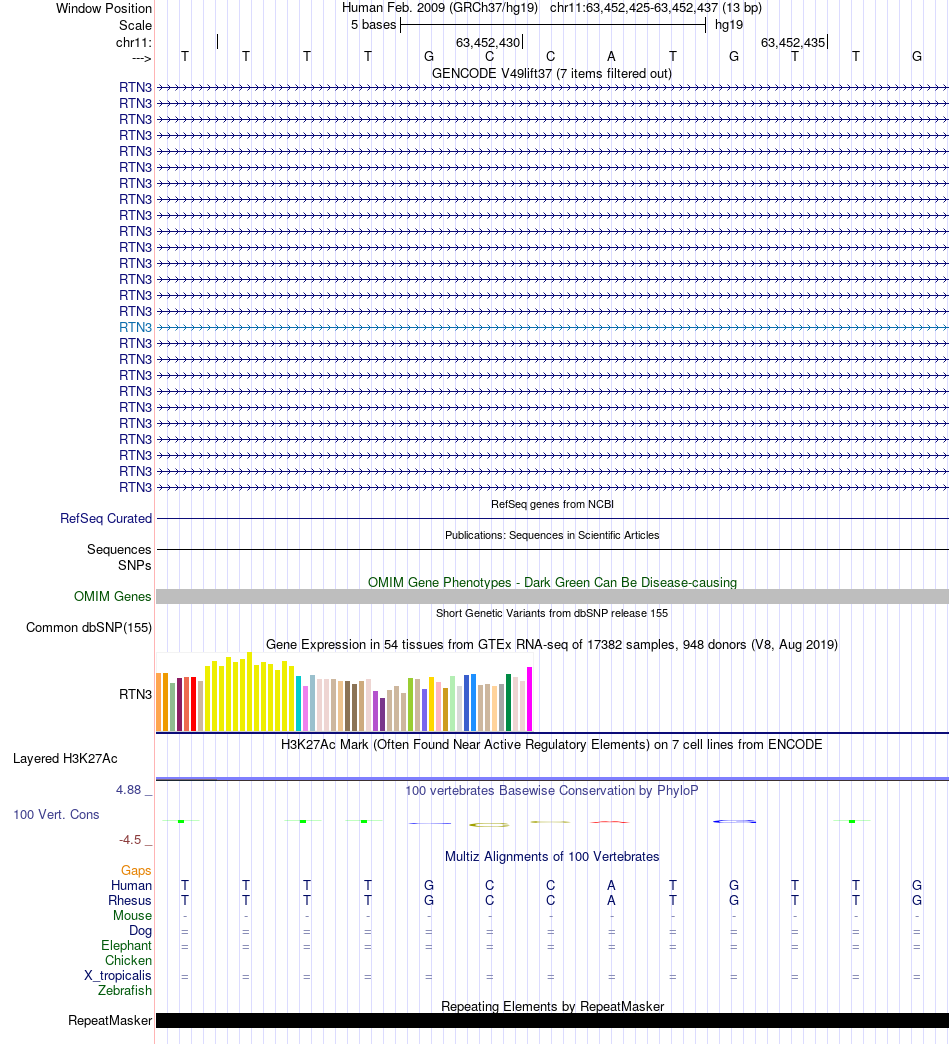 Window Position Human Feb. 2009 (GRCh37/hg19) chr11:63,452,425-63,452,437 (13 bp)
Scale 5 bases hg19
chr11: 63,452,430 63,452,435
---> T T T T G C C A T G T T G
GENCODE V49lift37 (7 items filtered out)
RTN3
RTN3
RTN3
RTN3
RTN3
RTN3
RTN3
RTN3
RTN3
RTN3
RTN3
RTN3
RTN3
RTN3
RTN3
RTN3
RTN3
RTN3
RTN3
RTN3
RTN3
RTN3
RTN3
RTN3
RTN3
RTN3
RefSeq genes from NCBI
RefSeq Curated
Publications: Sequences in Scientific Articles
Sequences
SNPs
OMIM Gene Phenotypes - Dark Green Can Be Disease-causing
OMIM Genes
Short Genetic Variants from dbSNP release 155
Common dbSNP(155)
Gene Expression in 54 tissues from GTEx RNA-seq of 17382 samples, 948 donors (V8, Aug 2019)
RTN3
H3K27Ac Mark (Often Found Near Active Regulatory Elements) on 7 cell lines from ENCODE
Layered H3K27Ac
4.88 _ 100 vertebrates Basewise Conservation by PhyloP
100 Vert. Cons
-4.5 _
Multiz Alignments of 100 Vertebrates
Gaps
Human T T T T G C C A T G T T G
Rhesus T T T T G C C A T G T T G
Mouse - - - - - - - - - - - - -
Dog = = = = = = = = = = = = =
Elephant = = = = = = = = = = = = =
Chicken
X_tropicalis = = = = = = = = = = = = =
Zebrafish
Repeating Elements by RepeatMasker
RepeatMasker